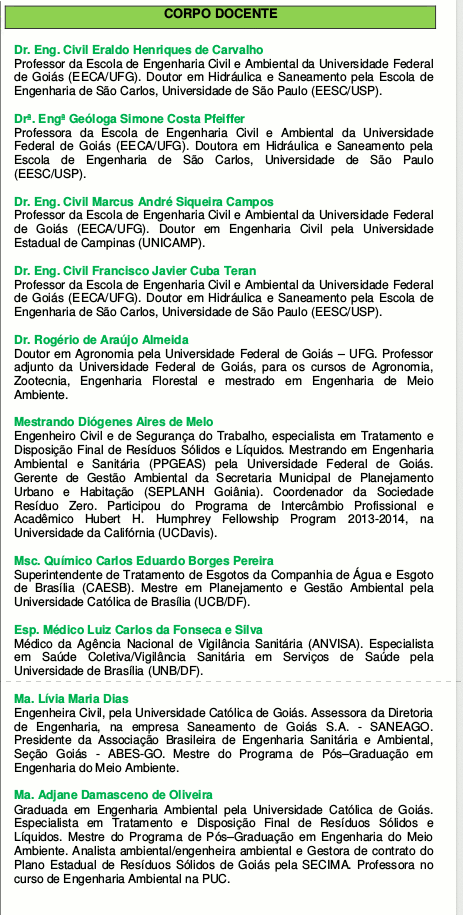 CORPO DOCENTE

Dr. Eng. Civil Eraldo Henriques de Carvalho
Professor da Escola de Engenharia Civil e Ambiental da Universidade Federal de Goiás (EECA/UFG). Doutor em Hidráulica e Saneamento pela Escola de Engenharia de São Carlos, Universidade de São Paulo (EESC/USP).

Drª. Engª Geóloga Simone Costa Pfeiffer
Professora da Escola de Engenharia Civil e Ambiental da Universidade Federal de Goiás (EECA/UFG). Doutora em Hidráulica e Saneamento pela Escola de Engenharia de São Carlos, Universidade de São Paulo (EESC/USP).

Dr. Eng. Civil Marcus André Siqueira Campos
Professor da Escola de Engenharia Civil e Ambiental da Universidade Federal de Goiás (EECA/UFG). Doutor em Engenharia Civil pela Universidade Estadual de Campinas (UNICAMP).

Dr. Eng. Civil Francisco Javier Cuba Teran
Professor da Escola de Engenharia Civil e Ambiental da Universidade Federal de Goiás (EECA/UFG). Doutor em Hidráulica e Saneamento pela Escola de Engenharia de São Carlos, Universidade de São Paulo (EESC/USP).

Dr. Rogério de Araújo Almeida
Doutor em Agronomia pela Universidade Federal de Goiás – UFG. Professor adjunto da Universidade Federal de Goiás, para os cursos de Agronomia, Zootecnia, Engenharia Florestal e mestrado em Engenharia de Meio Ambiente.

Mestrando Diógenes Aires de Melo
Engenheiro Civil e de Segurança do Trabalho, especialista em Tratamento e Disposição Final de Resíduos Sólidos e Líquidos. Mestrando em Engenharia Ambiental e Sanitária (PPGEAS) pela Universidade Federal de Goiás. Gerente de Gestão Ambiental da Secretaria Municipal de Planejamento Urbano e Habitação (SEPLANH Goiânia). Coordenador da Sociedade Resíduo Zero. Participou do Programa de Intercâmbio Profissional e Acadêmico Hubert H. Humphrey Fellowship Program 2013-2014, na Universidade da Califórnia (UCDavis).

Msc. Químico Carlos Eduardo Borges Pereira
Superintendente de Tratamento de Esgotos da Companhia de Água e Esgoto de Brasília (CAESB). Mestre em Planejamento e Gestão Ambiental pela Universidade Católica de Brasília (UCB/DF).

Esp. Médico Luiz Carlos da Fonseca e Silva
Médico da Agência Nacional de Vigilância Sanitária (ANVISA). Especialista em Saúde Coletiva/Vigilância Sanitária em Serviços de Saúde pela Universidade de Brasília (UNB/DF).

Ma. Lívia Maria Dias
Engenheira Civil, pela Universidade Católica de Goiás. Assessora da Diretoria de Engenharia, na empresa Saneamento de Goiás S.A. - SANEAGO. Presidente da Associação Brasileira de Engenharia Sanitária e Ambiental, Seção Goiás - ABES-GO. Mestre do Programa de Pós–Graduação em Engenharia do Meio Ambiente.

Ma. Adjane Damasceno de Oliveira
Graduada em Engenharia Ambiental pela Universidade Católica de Goiás. Especialista em Tratamento e Disposição Final de Resíduos Sólidos e Líquidos. Mestre do Programa de Pós–Graduação em Engenharia do Meio Ambiente. Analista ambiental/engenheira ambiental e Gestora de contrato do Plano Estadual de Resíduos Sólidos de Goiás pela SECIMA. Professora no curso de Engenharia Ambiental na PUC.